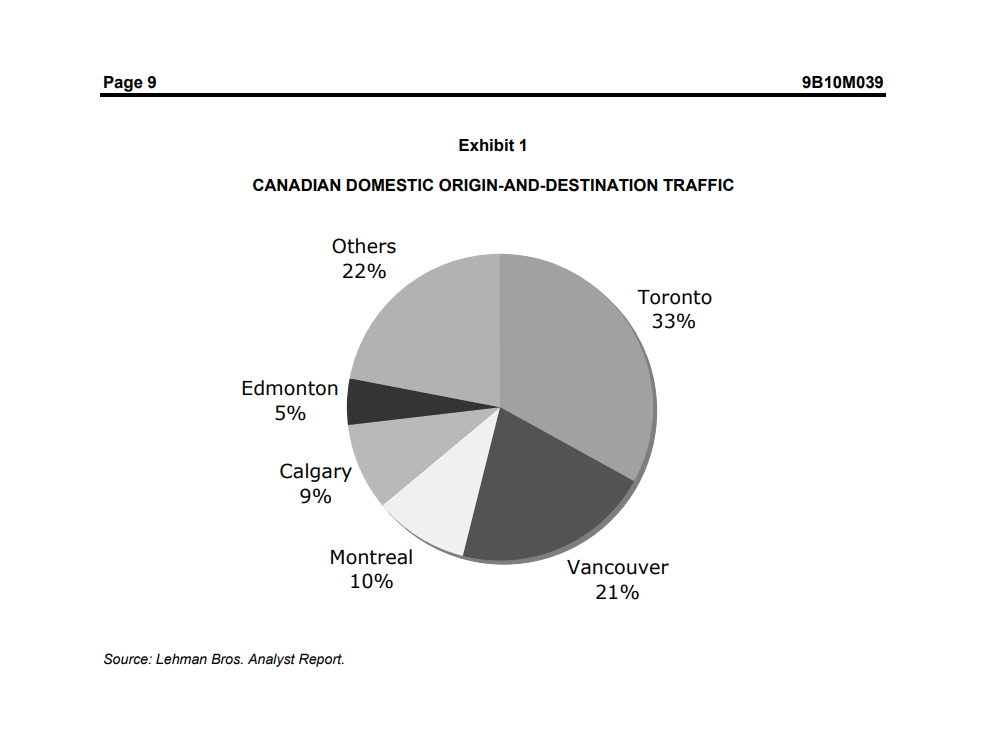 Page 9

9B10M039

Exhibit 1

CANADIAN DOMESTIC ORIGIN-AND-DESTINATION TRAFFIC

Others
22%

Toronto
33%

Edmonton
5%

Calgary
9%

Montreal
10%

Vancouver
21%

Source: Lehman Bros. Analyst Report.